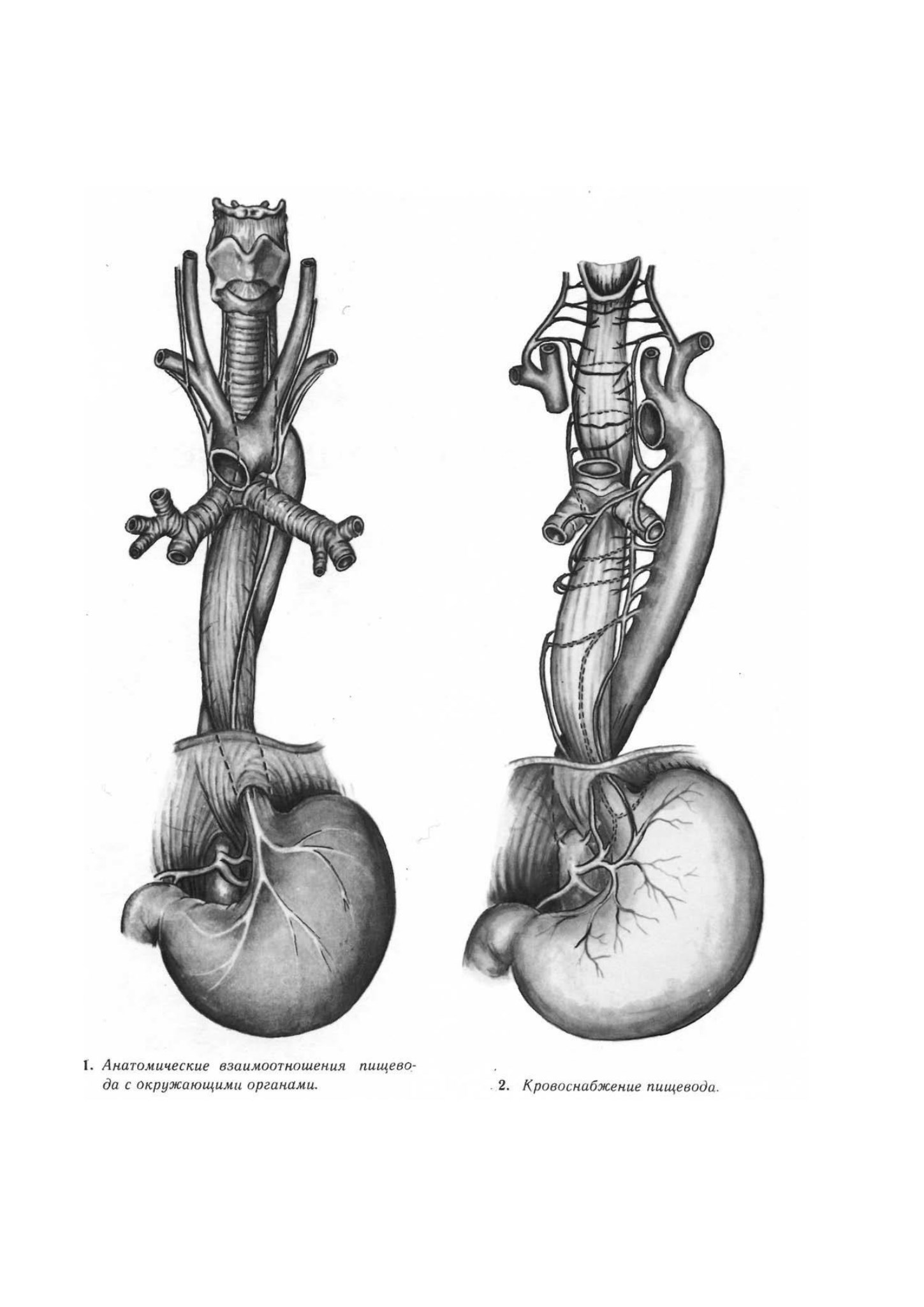 1. Анатомические взаимоотношения пищевода с окружающими органами.

2. Кровоснабжение пищевода.